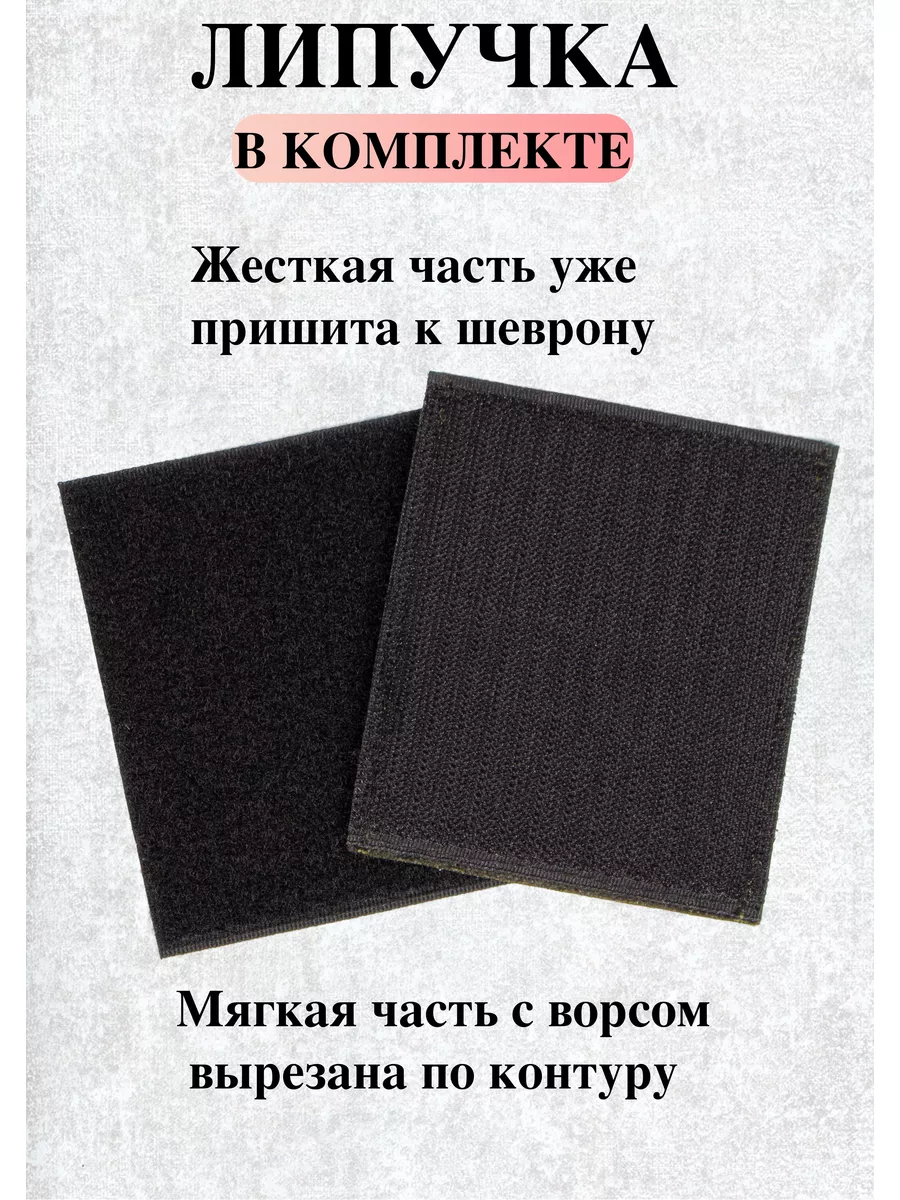 ЛИПУЧКА
В КОМПЛЕКТЕ

Жесткая часть уже пришита к шеврону

Мягкая часть с ворсом вырезана по контуру